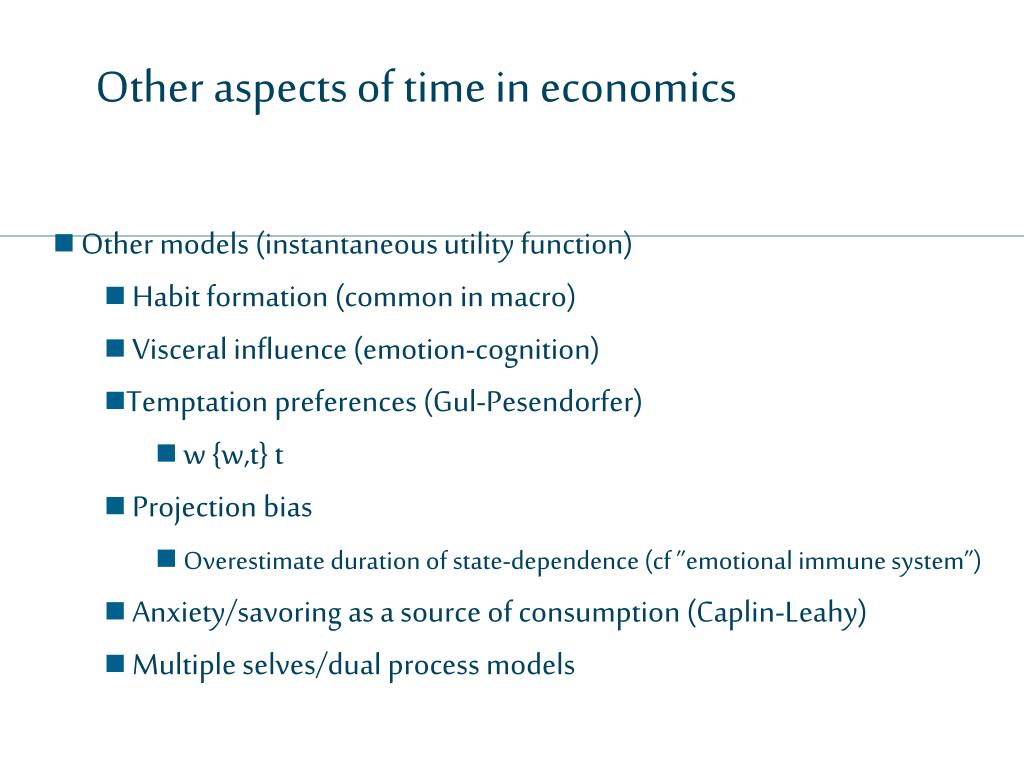 Other aspects of time in economics

Other models (instantaneous utility function)

Habit formation (common in macro)

Visceral influence (emotion-cognition)

Temptation preferences (Gul-Pesendorfer)

w {w,t} t

Projection bias

Overestimate duration of state-dependence (cf ”emotional immune system”)

Anxiety/savoring as a source of consumption (Caplin-Leahy)

Multiple selves/dual process models